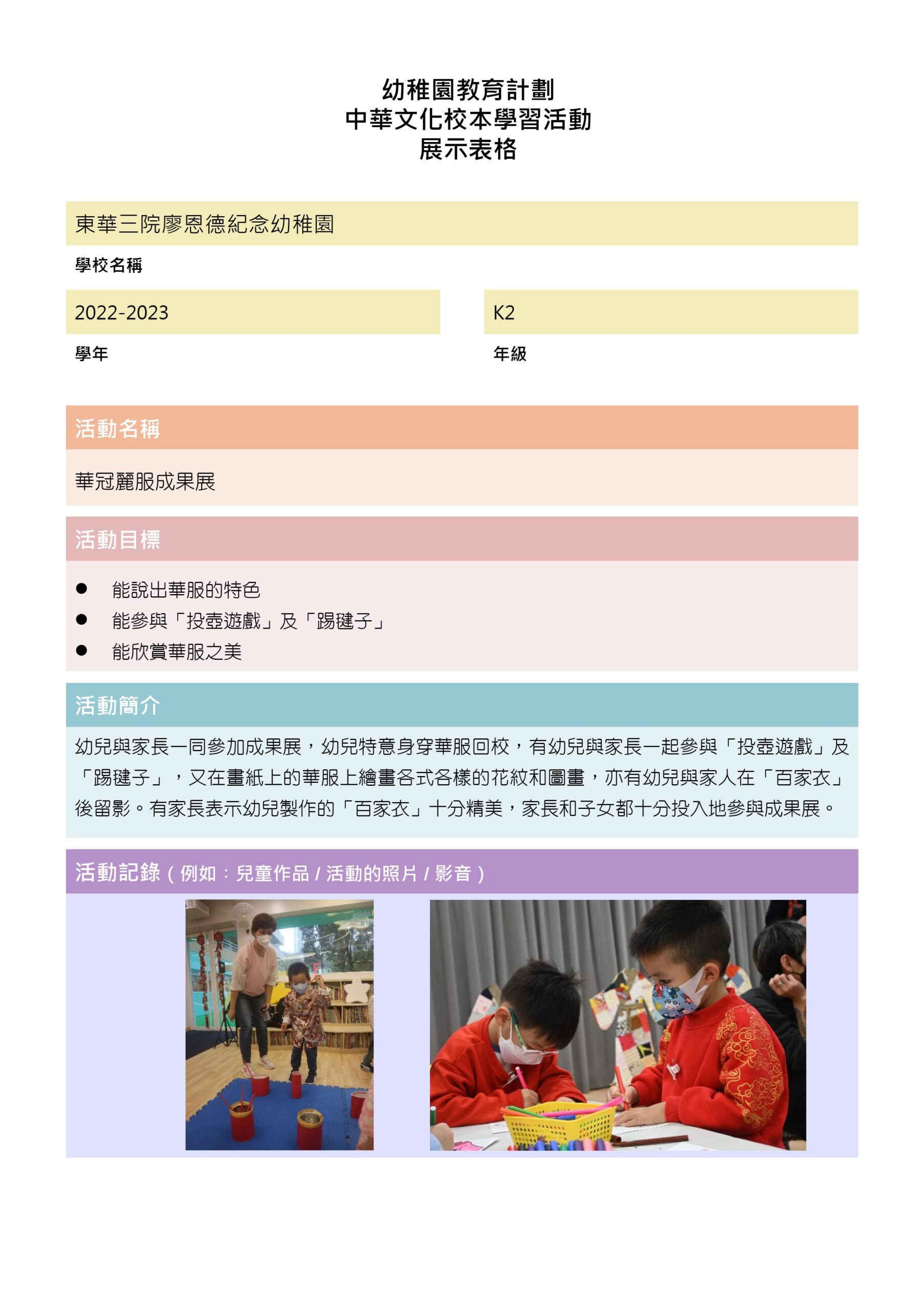 幼稚園教育計劃
中華文化校本學習活動
展示表格

東華三院廖恩德紀念幼稚園

學校名稱

2022-2023

學年

K2

年級

活動名稱

華冠麗服成果展

活動目標

● 能說出華服的特色
● 能參與「投壺遊戲」及「踢毽子」
● 能欣賞華服之美

活動簡介

幼兒與家長一同參加成果展，幼兒特意身穿華服回校，有幼兒與家長一起參與「投壺遊戲」及「踢毽子」，又在畫紙上的華服上繪畫各式各樣的花紋和圖畫，亦有幼兒與家人在「百家衣」後留影。有家長表示幼兒製作的「百家衣」十分精美，家長和子女都十分投入地參與成果展。

活動記錄（例如：兒童作品 / 活動的照片 / 影音）